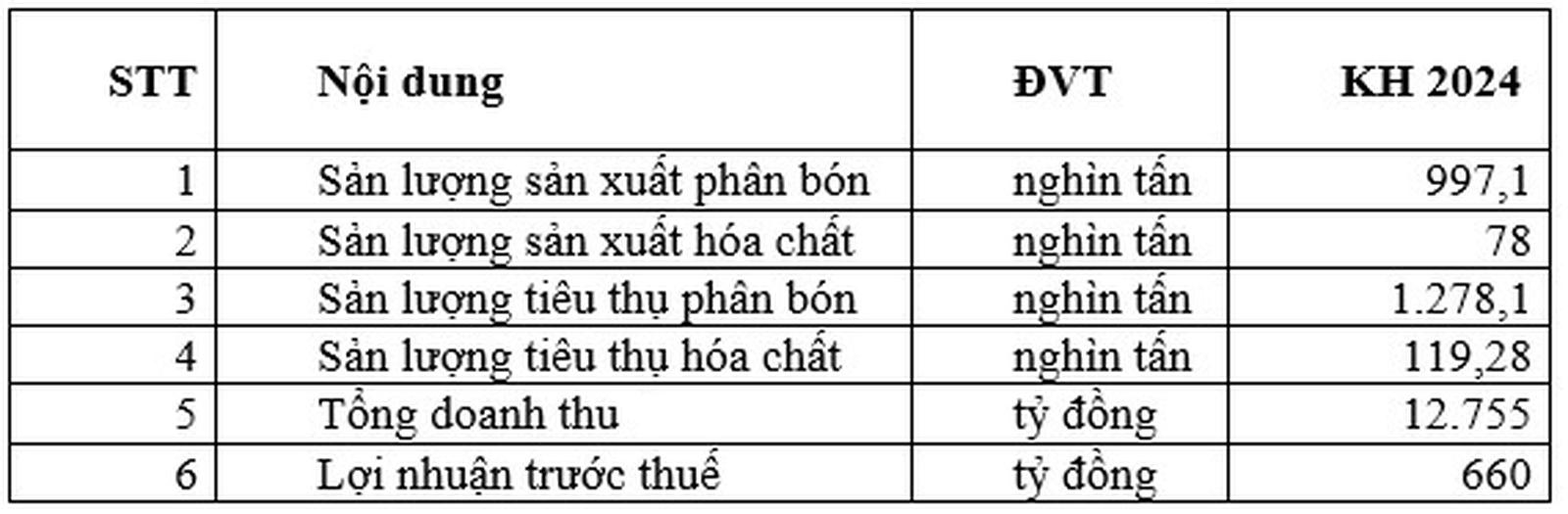 | STT | Nội dung | ĐVT | KH 2024 |
|---|---|---|---|
| 1 | Sản lượng sản xuất phân bón | nghìn tấn | 997,1 |
| 2 | Sản lượng sản xuất hóa chất | nghìn tấn | 78 |
| 3 | Sản lượng tiêu thụ phân bón | nghìn tấn | 1.278,1 |
| 4 | Sản lượng tiêu thụ hóa chất | nghìn tấn | 119,28 |
| 5 | Tổng doanh thu | tỷ đồng | 12.755 |
| 6 | Lợi nhuận trước thuế | tỷ đồng | 660 |